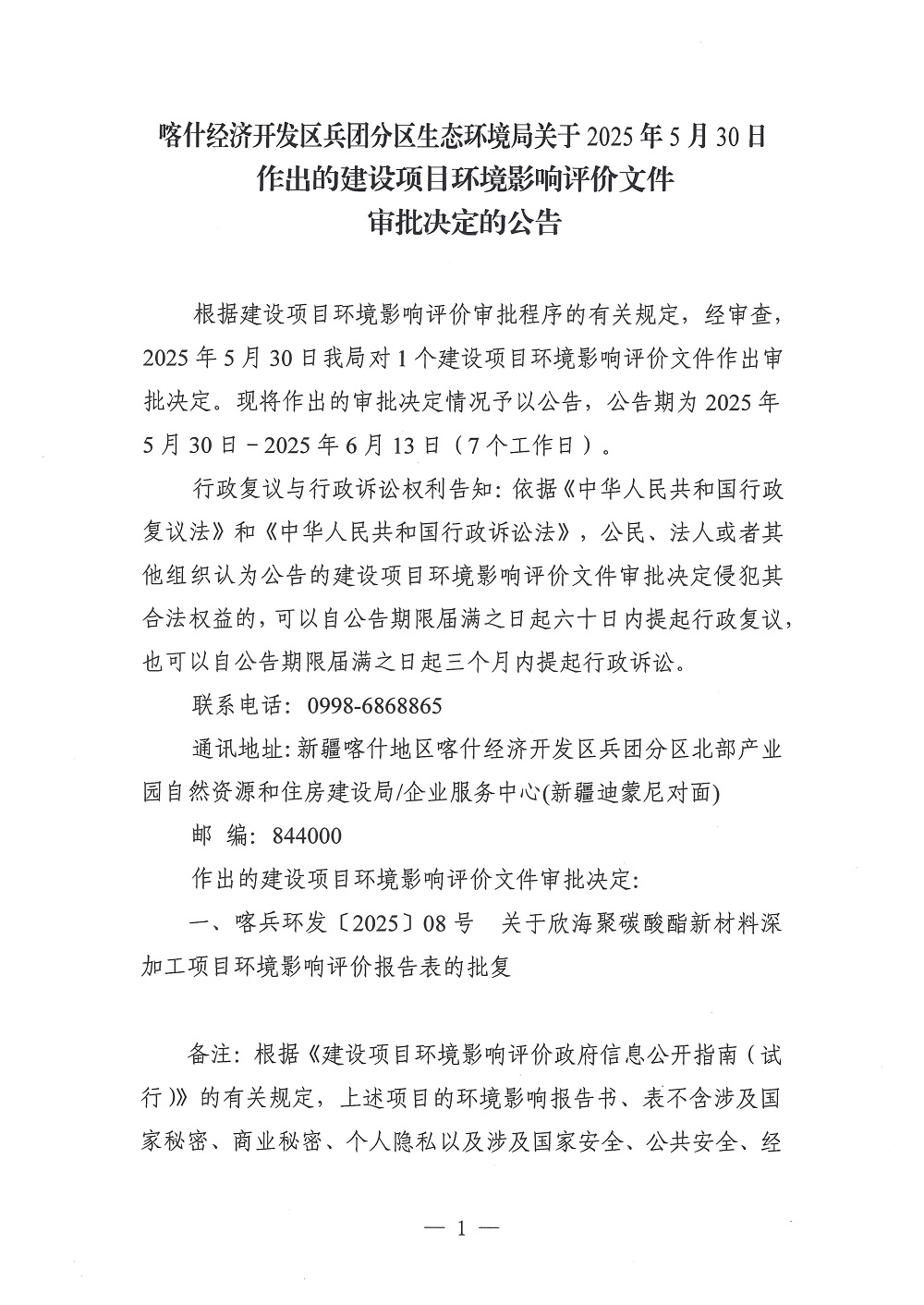 喀什经济开发区兵团分区生态环境局关于 2025 年 5 月 30 日
作出的建设项目环境影响评价文件
审批决定的公告

根据建设项目环境影响评价审批程序的有关规定，经审查，2025 年 5 月 30 日我局对 1 个建设项目环境影响评价文件作出审批决定。现将作出的审批决定情况予以公告，公告期为 2025 年 5 月 30 日－2025 年 6 月 13 日（7 个工作日）。

行政复议与行政诉讼权利告知：依据《中华人民共和国行政复议法》和《中华人民共和国行政诉讼法》，公民、法人或者其他组织认为公告的建设项目环境影响评价文件审批决定侵犯其合法权益的，可以自公告期限届满之日起六十日内提起行政复议，也可以自公告期限届满之日起三个月内提起行政诉讼。

联系电话：0998-6868865

通讯地址：新疆喀什地区喀什经济开发区兵团分区北部产业园自然资源和住房建设局/企业服务中心(新疆迪蒙尼对面)

邮 编：844000

作出的建设项目环境影响评价文件审批决定：

一、喀兵环发〔2025〕08 号 关于欣海聚碳酸酯新材料深加工项目环境影响评价报告表的批复

备注：根据《建设项目环境影响评价政府信息公开指南（试行）》的有关规定，上述项目的环境影响报告书、表不含涉及国家秘密、商业秘密、个人隐私以及涉及国家安全、公共安全、经

— 1 —